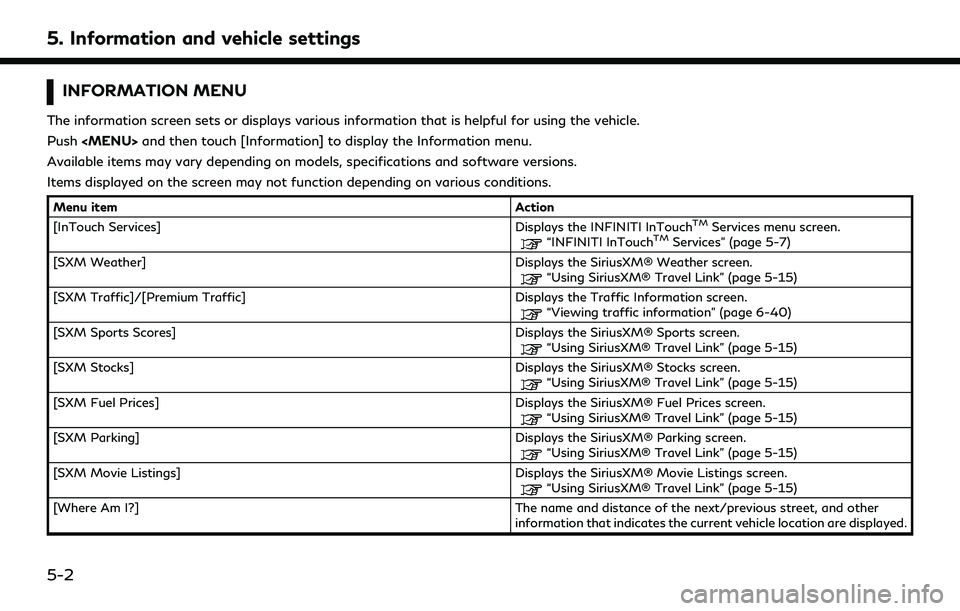 5. Information and vehicle settings

INFORMATION MENU

The information screen sets or displays various information that is helpful for using the vehicle.

Push <MENU> and then touch [Information] to display the Information menu.

Available items may vary depending on models, specifications and software versions.

Items displayed on the screen may not function depending on various conditions.

| Menu item | Action |
|---|---|
| [InTouch Services] | Displays the INFINITI InTouch$^{TM}$ Services menu screen. "INFINITI InTouch$^{TM}$ Services" (page 5-7) |
| [SXM Weather] | Displays the SiriusXM® Weather screen. "Using SiriusXM® Travel Link" (page 5-15) |
| [SXM Traffic]/[Premium Traffic] | Displays the Traffic Information screen. "Viewing traffic information" (page 6-40) |
| [SXM Sports Scores] | Displays the SiriusXM® Sports screen. "Using SiriusXM® Travel Link" (page 5-15) |
| [SXM Stocks] | Displays the SiriusXM® Stocks screen. "Using SiriusXM® Travel Link" (page 5-15) |
| [SXM Fuel Prices] | Displays the SiriusXM® Fuel Prices screen. "Using SiriusXM® Travel Link" (page 5-15) |
| [SXM Parking] | Displays the SiriusXM® Parking screen. "Using SiriusXM® Travel Link" (page 5-15) |
| [SXM Movie Listings] | Displays the SiriusXM® Movie Listings screen. "Using SiriusXM® Travel Link" (page 5-15) |
| [Where Am I?] | The name and distance of the next/previous street, and other information that indicates the current vehicle location are displayed. |

5-2

carmanualsonline.info